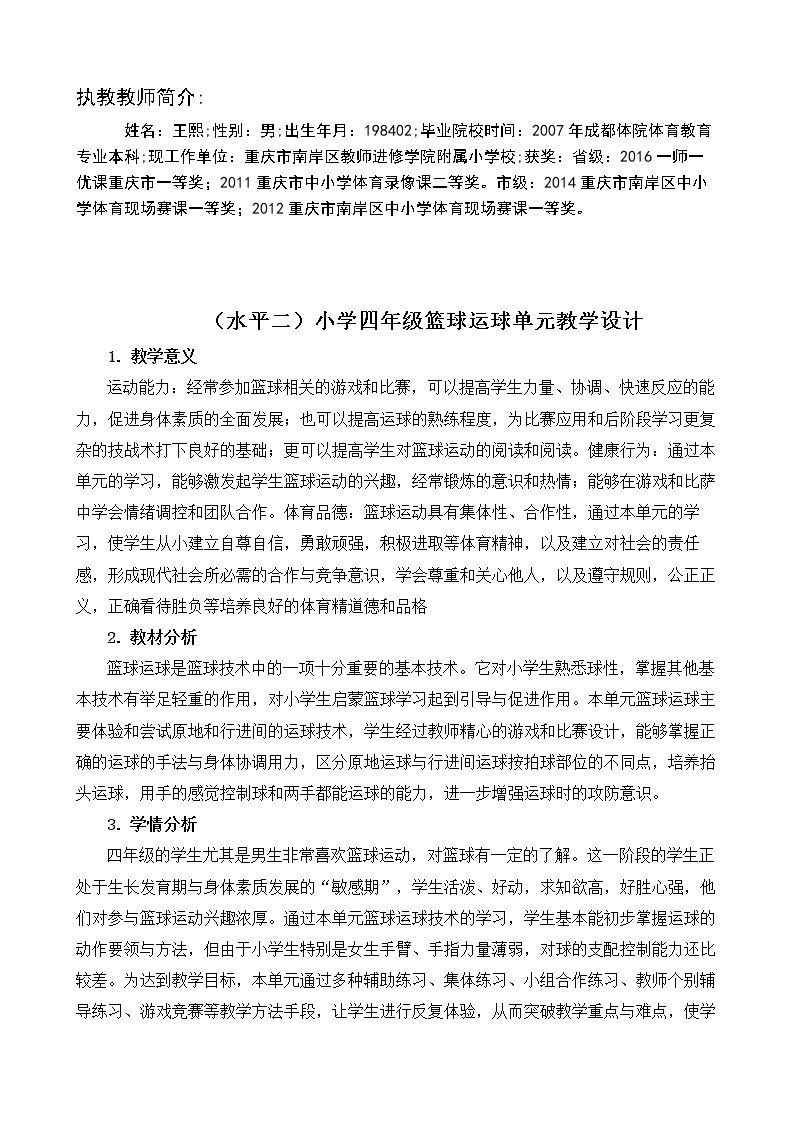 执教教师简介：

姓名：王熙；性别：男；出生年月：198402；毕业院校时间：2007年成都体院体育教育专业本科；现工作单位：重庆市南岸区教师进修学院附属小学校；获奖：省级：2016一师一优课重庆市一等奖；2011重庆市中小学体育录像课二等奖。市级：2014重庆市南岸区中小学体育现场赛课一等奖；2012重庆市南岸区中小学体育现场赛课一等奖。

（水平二）小学四年级篮球运球单元教学设计

1. 教学意义

运动能力：经常参加篮球相关的游戏和比赛，可以提高学生力量、协调、快速反应的能力，促进身体素质的全面发展；也可以提高运球的熟练程度，为比赛应用和后阶段学习更复杂的技战术打下良好的基础；更可以提高学生对篮球运动的阅读和阅读。健康行为：通过本单元的学习，能够激发起学生篮球运动的兴趣，经常锻炼的意识和热情；能够在游戏和比萨中学会情绪调控和团队合作。体育品德：篮球运动具有集体性、合作性，通过本单元的学习，使学生从小建立自尊自信，勇敢顽强，积极进取等体育精神，以及建立对社会的责任感，形成现代社会所必需的合作与竞争意识，学会尊重和关心他人，以及遵守规则，公正正义，正确看待胜负等培养良好的体育精道德和品格

2. 教材分析

篮球运球是篮球技术中的一项十分重要的基本技术。它对小学生熟悉球性，掌握其他基本技术有举足轻重的作用，对小学生启蒙篮球学习起到引导与促进作用。本单元篮球运球主要体验和尝试原地和行进间的运球技术，学生经过教师精心的游戏和比赛设计，能够掌握正确的运球的手法与身体协调用力，区分原地运球与行进间运球按拍球部位的不同点，培养抬头运球，用手的感觉控制球和两手都能运球的能力，进一步增强运球时的攻防意识。

3. 学情分析

四年级的学生尤其是男生非常喜欢篮球运动，对篮球有一定的了解。这一阶段的学生正处于生长发育期与身体素质发展的“敏感期”，学生活泼、好动，求知欲高，好胜心强，他们对参与篮球运动兴趣浓厚。通过本单元篮球运球技术的学习，学生基本能初步掌握运球的动作要领与方法，但由于小学生特别是女生手臂、手指力量薄弱，对球的支配控制能力还比较差。为达到教学目标，本单元通过多种辅助练习、集体练习、小组合作练习、教师个别辅导练习、游戏竞赛等教学方法手段，让学生进行反复体验，从而突破教学重点与难点，使学